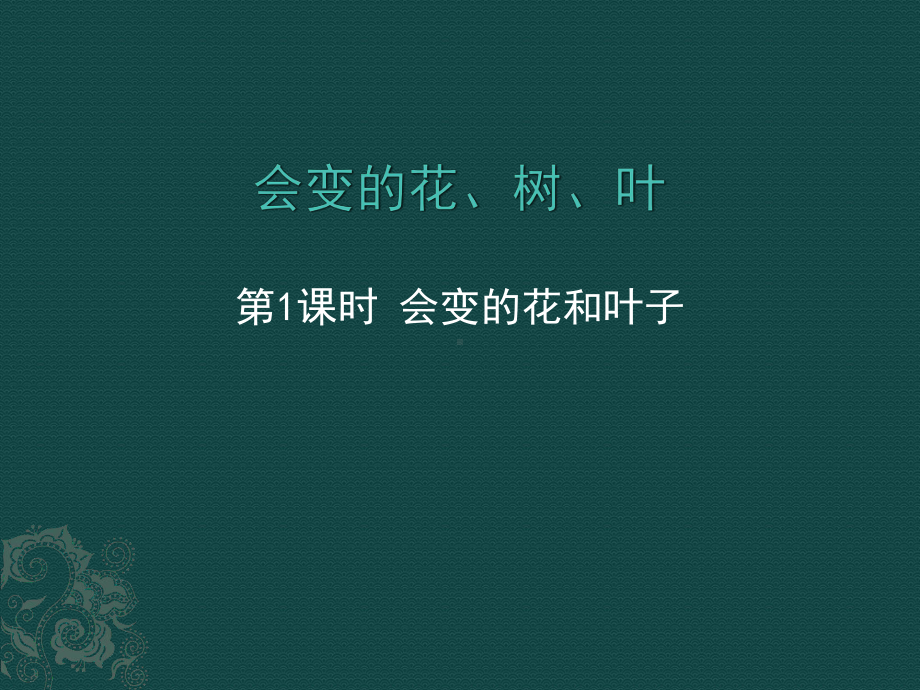 会变的花、树、叶

第1课时 会变的花和叶子